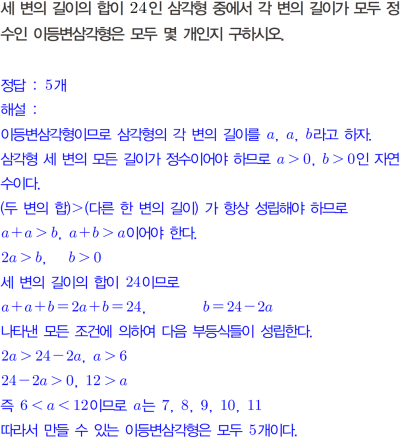 세 변의 길이의 합이 24인 삼각형 중에서 각 변의 길이가 모두 정수인 이등변삼각형은 모두 몇 개인지 구하시오.

정답 : 5개

해설 :

이등변삼각형이므로 삼각형의 각 변의 길이를 $a$, $a$, $b$라고 하자.

삼각형 세 변의 모든 길이가 정수이어야 하므로 $a>0$, $b>0$인 자연수이다.

(두 변의 합)>(다른 한 변의 길이) 가 항상 성립해야 하므로

$a+a>b$, $a+b>a$이어야 한다.

$2a>b$, $b>0$

세 변의 길이의 합이 24이므로

$a+a+b=2a+b=24$, $b=24-2a$

나타낸 모든 조건에 의하여 다음 부등식들이 성립한다.

$2a>24-2a$, $a>6$

$24-2a>0$, $12>a$

즉 $6<a<12$이므로 $a$는 7, 8, 9, 10, 11

따라서 만들 수 있는 이등변삼각형은 모두 5개이다.